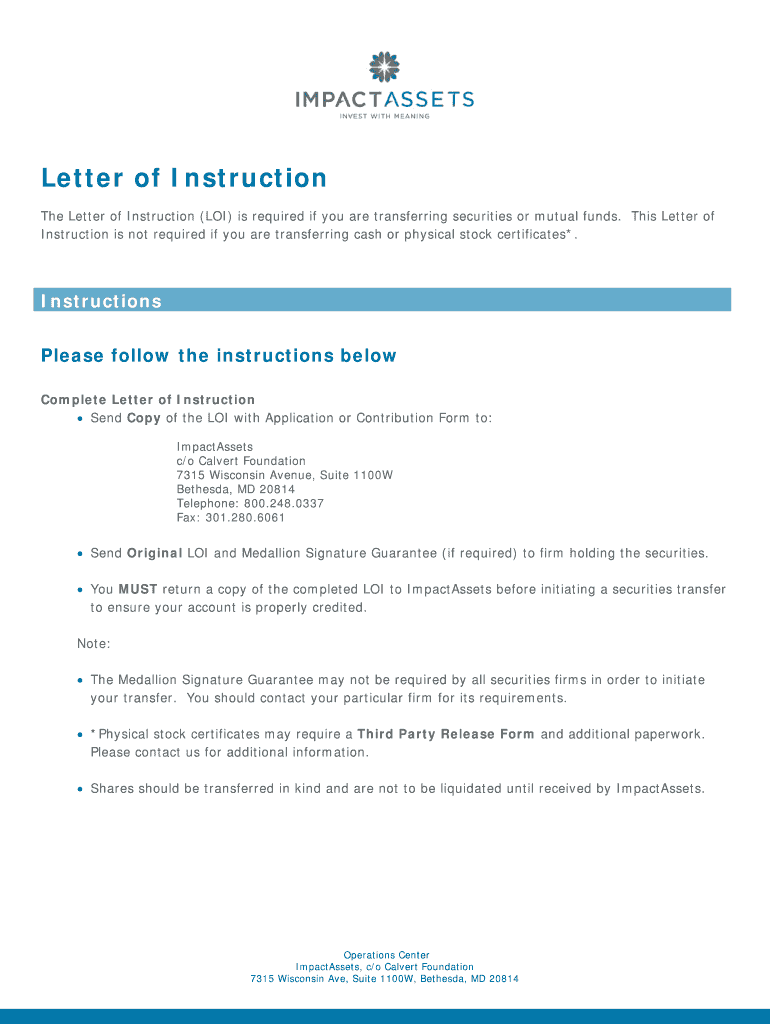 IMPACTASSETS
INVEST WITH MEANING

Letter of Instruction

The Letter of Instruction (LOI) is required if you are transferring securities or mutual funds. This Letter of Instruction is not required if you are transferring cash or physical stock certificates*.

Instructions

Please follow the instructions below

Complete Letter of Instruction

• Send Copy of the LOI with Application or Contribution Form to:

ImpactAssets
c/o Calvert Foundation
7315 Wisconsin Avenue, Suite 1100W
Bethesda, MD 20814
Telephone: 800.248.0337
Fax: 301.280.6061

• Send Original LOI and Medallion Signature Guarantee (if required) to firm holding the securities.

• You MUST return a copy of the completed LOI to ImpactAssets before initiating a securities transfer to ensure your account is properly credited.

Note:

• The Medallion Signature Guarantee may not be required by all securities firms in order to initiate your transfer. You should contact your particular firm for its requirements.

• *Physical stock certificates may require a Third Party Release Form and additional paperwork. Please contact us for additional information.

• Shares should be transferred in kind and are not to be liquidated until received by ImpactAssets.

Operations Center
ImpactAssets, c/o Calvert Foundation
7315 Wisconsin Ave, Suite 1100W, Bethesda, MD 20814